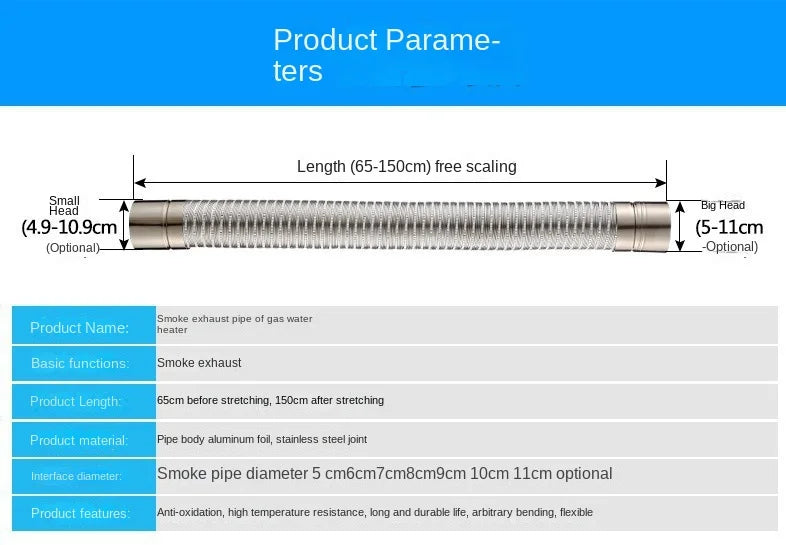 Product Parameters

Length (65-150cm) free scaling

Small Head
(4.9-10.9cm
(Optional)

Big Head
(5-11cm
-Optional)

Product Name: Smoke exhaust pipe of gas water heater

Basic functions: Smoke exhaust

Product Length: 65cm before stretching, 150cm after stretching

Product material: Pipe body aluminum foil, stainless steel joint

Interface diameter: Smoke pipe diameter 5 cm6cm7cm8cm9cm 10cm 11cm optional

Product features: Anti-oxidation, high temperature resistance, long and durable life, arbitrary bending, flexible